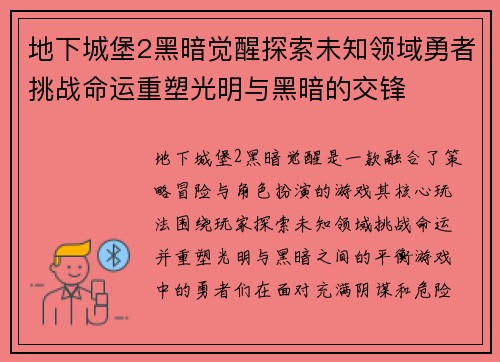 地下城堡2黑暗觉醒探索未知领域勇者挑战命运重塑光明与黑暗的交锋

地下城堡2黑暗觉醒是一款融合了策略冒险与角色扮演的游戏其核心玩法围绕玩家探索未知领域挑战命运并重塑光明与黑暗之间的平衡游戏中的勇者们在面对充满阴谋和危险